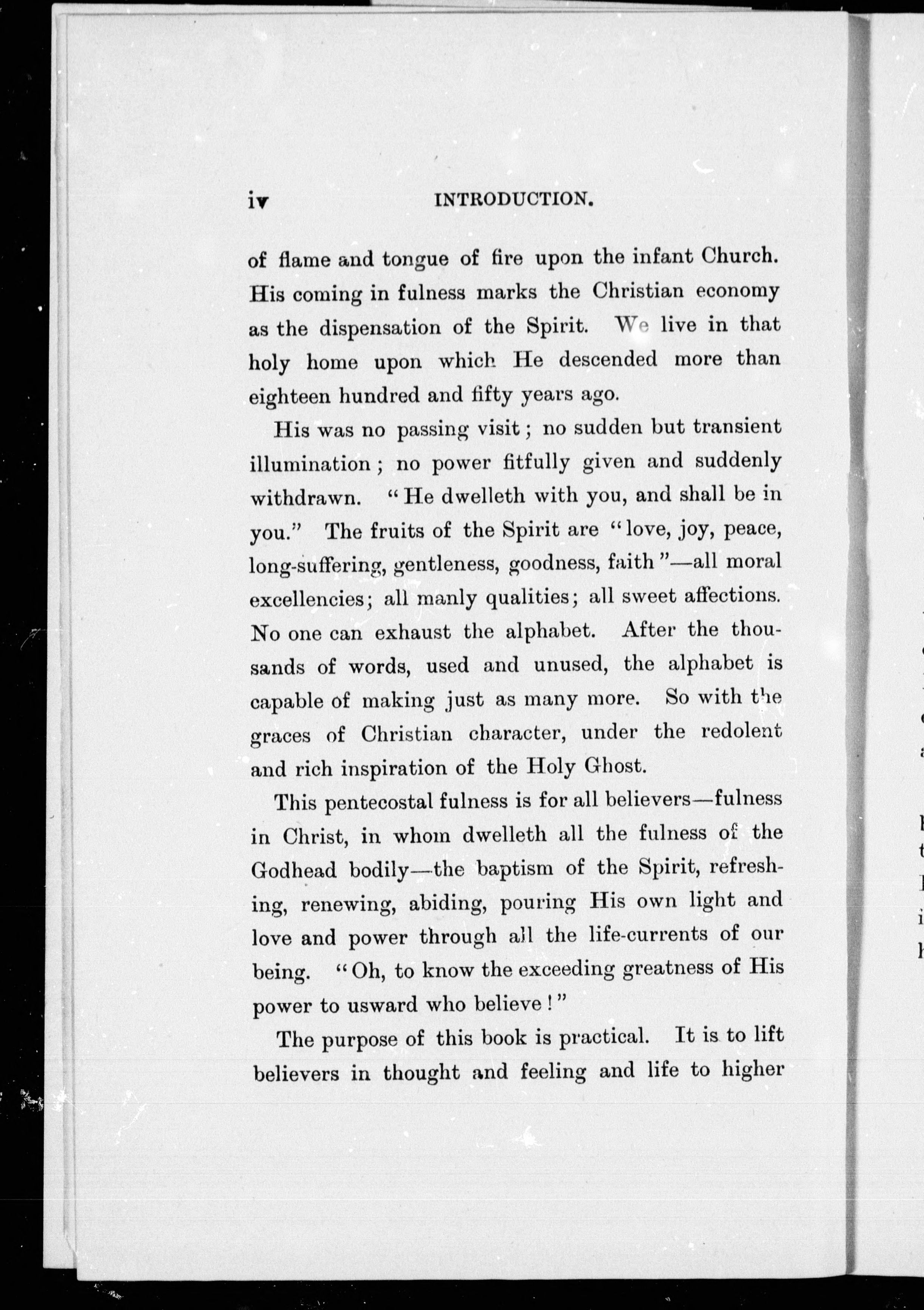 iv INTRODUCTION.

of flame and tongue of fire upon the infant Church. His coming in fulness marks the Christian economy as the dispensation of the Spirit. We live in that holy home upon which He descended more than eighteen hundred and fifty years ago.

His was no passing visit; no sudden but transient illumination; no power fitfully given and suddenly withdrawn. "He dwelleth with you, and shall be in you." The fruits of the Spirit are "love, joy, peace, long-suffering, gentleness, goodness, faith"—all moral excellencies; all manly qualities; all sweet affections. No one can exhaust the alphabet. After the thousands of words, used and unused, the alphabet is capable of making just as many more. So with the graces of Christian character, under the redolent and rich inspiration of the Holy Ghost.

This pentecostal fulness is for all believers—fulness in Christ, in whom dwelleth all the fulness of the Godhead bodily—the baptism of the Spirit, refreshing, renewing, abiding, pouring His own light and love and power through all the life-currents of our being. "Oh, to know the exceeding greatness of His power to usward who believe!"

The purpose of this book is practical. It is to lift believers in thought and feeling and life to higher